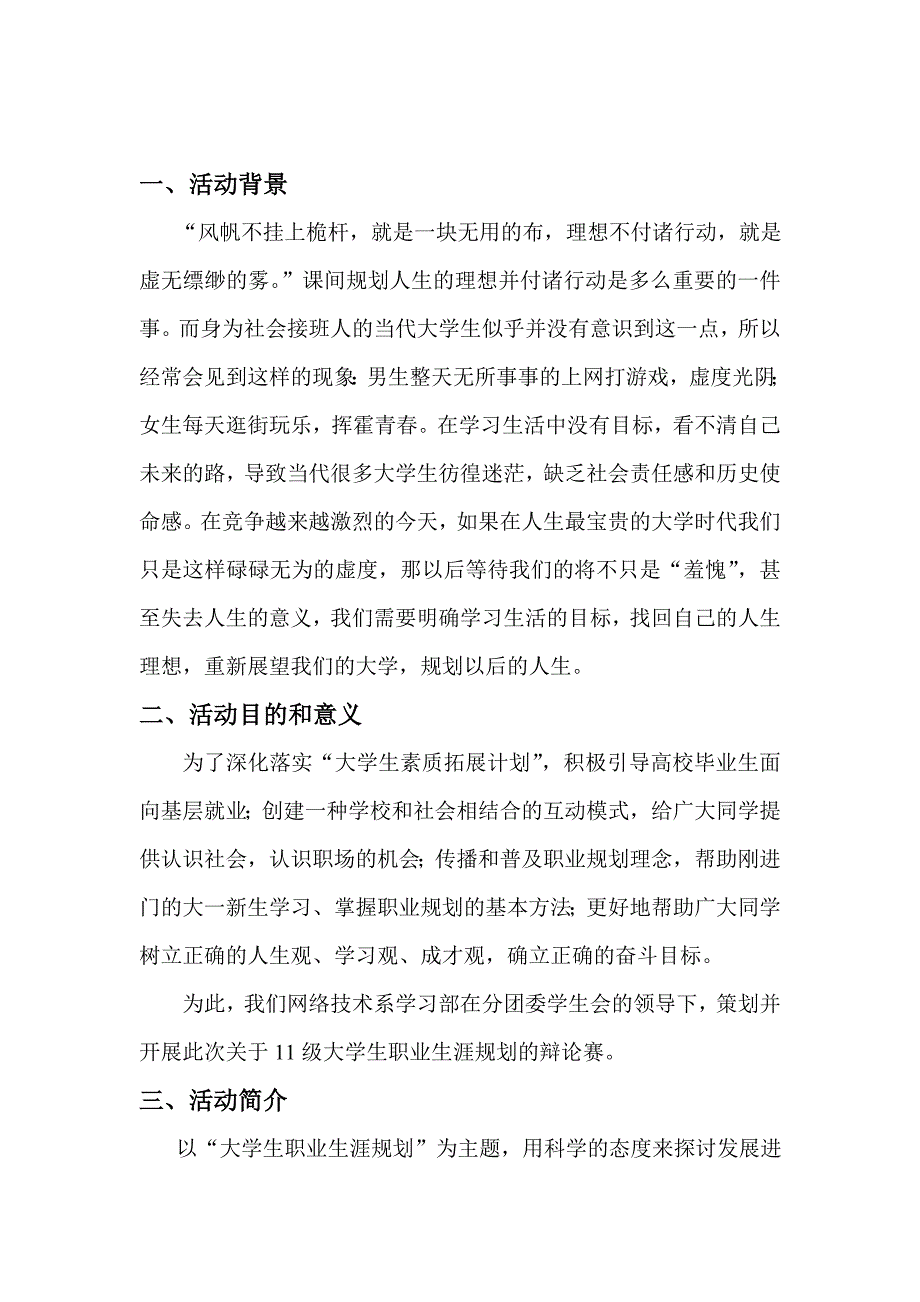 一、活动背景

“风帆不挂上桅杆，就是一块无用的布，理想不付诸行动，就是虚无缥缈的雾。”课间规划人生的理想并付诸行动是多么重要的一件事。而身为社会接班人的当代大学生似乎并没有意识到这一点，所以经常会见到这样的现象：男生整天无所事事的上网打游戏，虚度光阴；女生每天逛街玩乐，挥霍青春。在学习生活中没有目标，看不清自己未来的路，导致当代很多大学生彷徨迷茫，缺乏社会责任感和历史使命感。在竞争越来越激烈的今天，如果在人生最宝贵的大学时代我们只是这样碌碌无为的虚度，那以后等待我们的将不只是“羞愧”，甚至失去人生的意义，我们需要明确学习生活的目标，找回自己的人生理想，重新展望我们的大学，规划以后的人生。

二、活动目的和意义

为了深化落实“大学生素质拓展计划”，积极引导高校毕业生面向基层就业；创建一种学校和社会相结合的互动模式，给广大同学提供认识社会，认识职场的机会；传播和普及职业规划理念，帮助刚进门的大一新生学习、掌握职业规划的基本方法；更好地帮助广大同学树立正确的人生观、学习观、成才观，确立正确的奋斗目标。

为此，我们网络技术系学习部在分团委学生会的领导下，策划并开展此次关于11级大学生职业生涯规划的辩论赛。

三、活动简介

以“大学生职业生涯规划”为主题，用科学的态度来探讨发展进